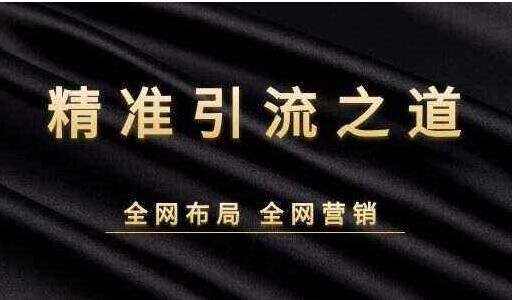 精准引流之道

全网布局 全网营销